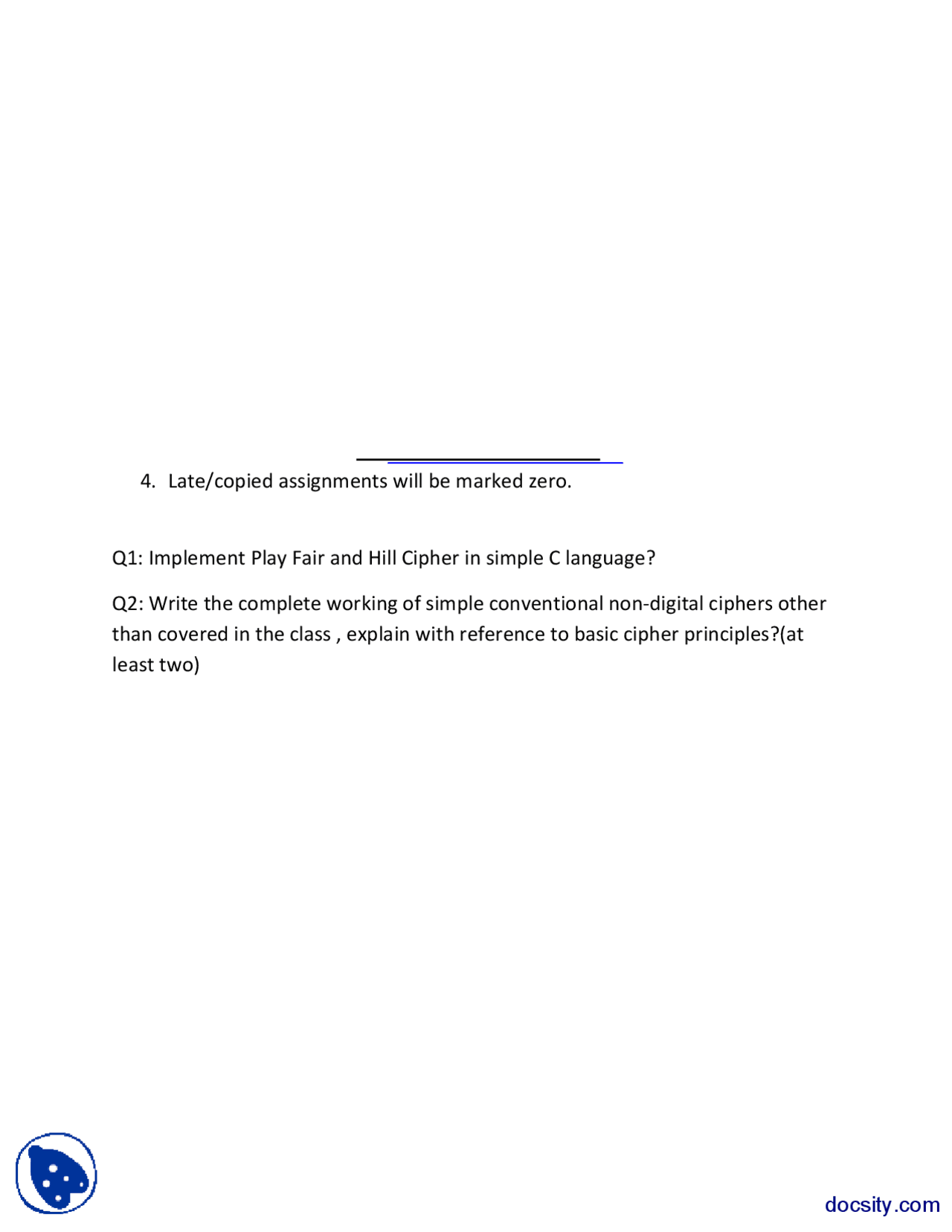 4. Late/copied assignments will be marked zero.

Q1: Implement Play Fair and Hill Cipher in simple C language?

Q2: Write the complete working of simple conventional non-digital ciphers other than covered in the class , explain with reference to basic cipher principles?(at least two)

docsity.com